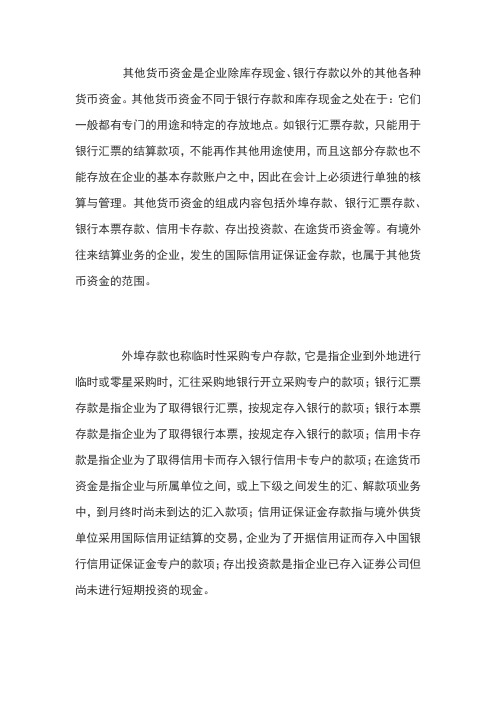 其他货币资金是企业除库存现金、银行存款以外的其他各种货币资金。其他货币资金不同于银行存款和库存现金之处在于：它们一般都有专门的用途和特定的存放地点。如银行汇票存款，只能用于银行汇票的结算款项，不能再作其他用途使用，而且这部分存款也不能存放在企业的基本存款账户之中，因此在会计上必须进行单独的核算与管理。其他货币资金的组成内容包括外埠存款、银行汇票存款、银行本票存款、信用卡存款、存出投资款、在途货币资金等。有境外往来结算业务的企业，发生的国际信用证保证金存款，也属于其他货币资金的范围。

外埠存款也称临时性采购专户存款，它是指企业到外地进行临时或零星采购时，汇往采购地银行开立采购专户的款项；银行汇票存款是指企业为了取得银行汇票，按规定存入银行的款项；银行本票存款是指企业为了取得银行本票，按规定存入银行的款项；信用卡存款是指企业为了取得信用卡而存入银行信用卡专户的款项；在途货币资金是指企业与所属单位之间，或上下级之间发生的汇、解款项业务中，到月终时尚未到达的汇入款项；信用证保证金存款指与境外供货单位采用国际信用证结算的交易，企业为了开据信用证而存入中国银行信用证保证金专户的款项；存出投资款是指企业已存入证券公司但尚未进行短期投资的现金。